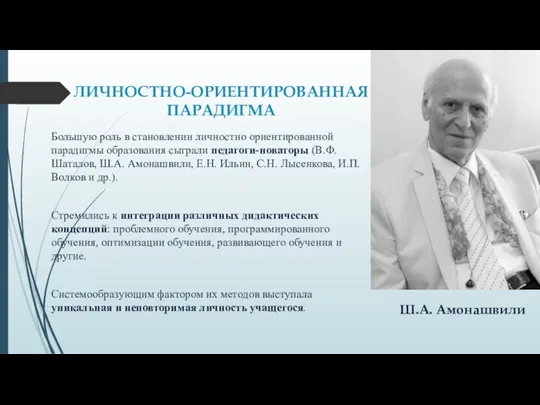 ЛИЧНОСТНО-ОРИЕНТИРОВАННАЯ ПАРАДИГМА

Большую роль в становлении личностно ориентированной парадигмы образования сыграли педагоги-новаторы (В.Ф. Шаталов, Ш.А. Амонашвили, Е.Н. Ильин, С.Н. Лысенкова, И.П. Волков и др.).

Стремились к интеграции различных дидактических концепций: проблемного обучения, программированного обучения, оптимизации обучения, развивающего обучения и другие.

Системообразующим фактором их методов выступала уникальная и неповторимая личность учащегося.

Ш.А. Амонашвили